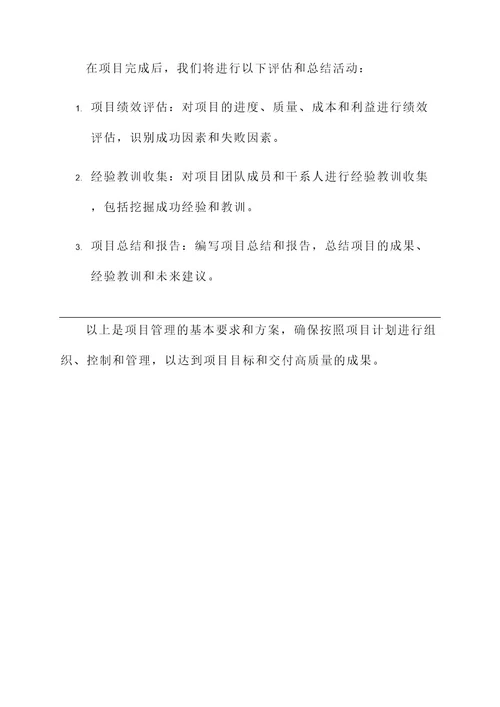 在项目完成后，我们将进行以下评估和总结活动：

1. 项目绩效评估：对项目的进度、质量、成本和利益进行绩效评估，识别成功因素和失败因素。

2. 经验教训收集：对项目团队成员和干系人进行经验教训收集，包括挖掘成功经验和教训。

3. 项目总结和报告：编写项目总结和报告，总结项目的成果、经验教训和未来建议。

以上是项目管理的基本要求和方案，确保按照项目计划进行组织、控制和管理，以达到项目目标和交付高质量的成果。